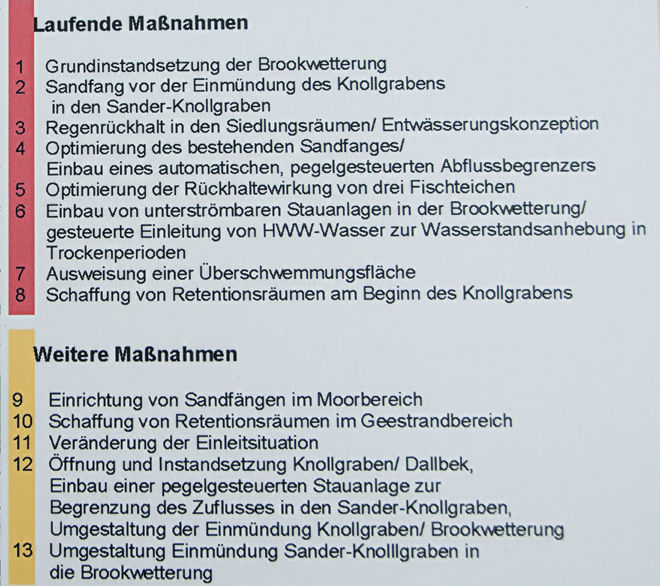 Laufende Maßnahmen

1 Grundinstandsetzung der Brookwetterung
2 Sandfang vor der Einmündung des Knollgrabens in den Sander-Knollgraben
3 Regenrückhalt in den Siedlungsräumen/ Entwässerungskonzeption
4 Optimierung des bestehenden Sandfanges/ Einbau eines automatischen, pegelgesteuerten Abflussbegrenzers
5 Optimierung der Rückhaltewirkung von drei Fischteichen
6 Einbau von unterströmbaren Stauanlagen in der Brookwetterung/ gesteuerte Einleitung von HWW-Wasser zur Wasserstandsanhebung in Trockenperioden
7 Ausweisung einer Überschwemmungsfläche
8 Schaffung von Retentionsräumen am Beginn des Knollgrabens

Weitere Maßnahmen

9 Einrichtung von Sandfängen im Moorbereich
10 Schaffung von Retentionsräumen im Geestrandbereich
11 Veränderung der Einleitsituation
12 Öffnung und Instandsetzung Knollgraben/ Dallbek, Einbau einer pegelgesteuerten Stauanlage zur Begrenzung des Zuflusses in den Sander-Knollgraben, Umgestaltung der Einmündung Knollgraben/ Brookwetterung
13 Umgestaltung Einmündung Sander-Knolllgraben in die Brookwetterung